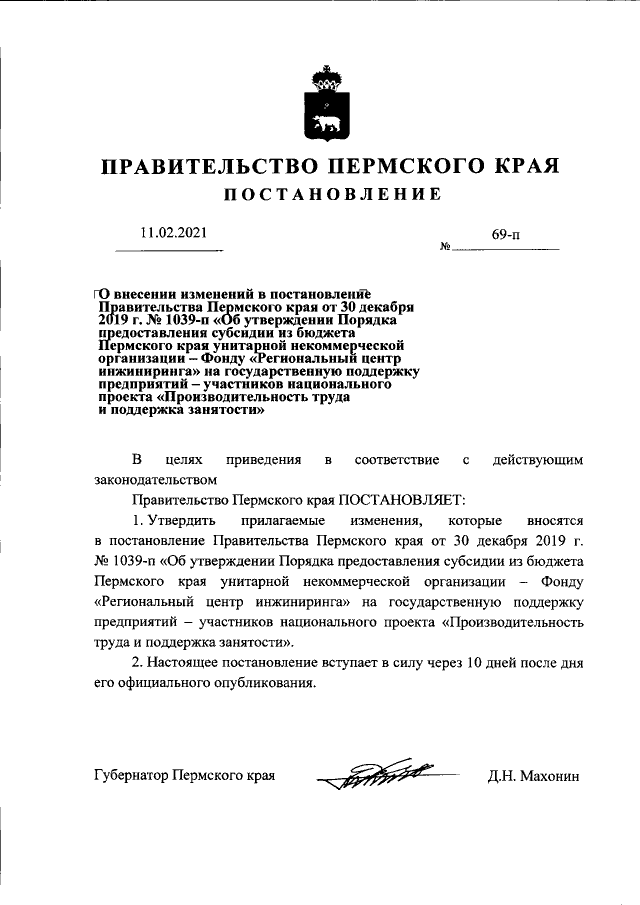 ПРАВИТЕЛЬСТВО ПЕРМСКОГО КРАЯ

ПОСТАНОВЛЕНИЕ

11.02.2021

№ 69-п

О внесении изменений в постановление Правительства Пермского края от 30 декабря 2019 г. № 1039-п «Об утверждении Порядка предоставления субсидии из бюджета Пермского края унитарной некоммерческой организации – Фонду «Региональный центр инжиниринга» на государственную поддержку предприятий – участников национального проекта «Производительность труда и поддержка занятости»

В целях приведения в соответствие с действующим законодательством

Правительство Пермского края ПОСТАНОВЛЯЕТ:

1. Утвердить прилагаемые изменения, которые вносятся в постановление Правительства Пермского края от 30 декабря 2019 г. № 1039-п «Об утверждении Порядка предоставления субсидии из бюджета Пермского края унитарной некоммерческой организации – Фонду «Региональный центр инжиниринга» на государственную поддержку предприятий – участников национального проекта «Производительность труда и поддержка занятости».

2. Настоящее постановление вступает в силу через 10 дней после дня его официального опубликования.

Губернатор Пермского края Д.Н. Махонин